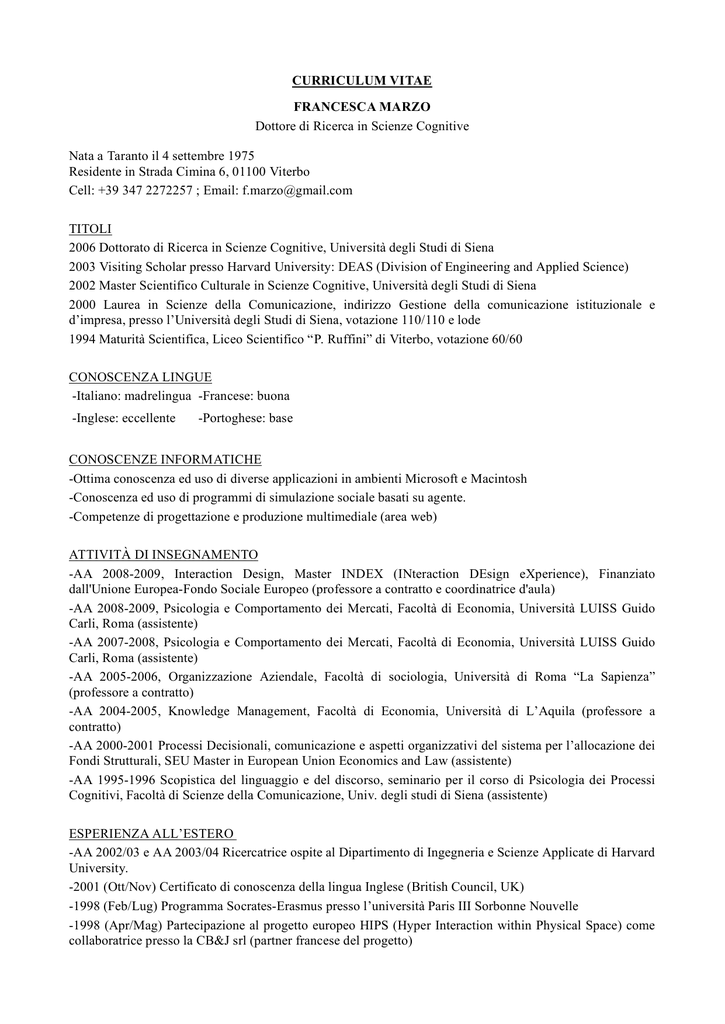 CURRICULUM VITAE

FRANCESCA MARZO

Dottore di Ricerca in Scienze Cognitive

Nata a Taranto il 4 settembre 1975
Residente in Strada Cimina 6, 01100 Viterbo
Cell: +39 347 2272257 ; Email: f.marzo@gmail.com

TITOLI

2006 Dottorato di Ricerca in Scienze Cognitive, Università degli Studi di Siena

2003 Visiting Scholar presso Harvard University: DEAS (Division of Engineering and Applied Science)

2002 Master Scientifico Culturale in Scienze Cognitive, Università degli Studi di Siena

2000 Laurea in Scienze della Comunicazione, indirizzo Gestione della comunicazione istituzionale e d'impresa, presso l'Università degli Studi di Siena, votazione 110/110 e lode

1994 Maturità Scientifica, Liceo Scientifico "P. Ruffini" di Viterbo, votazione 60/60

CONOSCENZA LINGUE

-Italiano: madrelingua -Francese: buona

-Inglese: eccellente -Portoghese: base

CONOSCENZE INFORMATICHE

-Ottima conoscenza ed uso di diverse applicazioni in ambienti Microsoft e Macintosh

-Conoscenza ed uso di programmi di simulazione sociale basati su agente.

-Competenze di progettazione e produzione multimediale (area web)

ATTIVITÀ DI INSEGNAMENTO

-AA 2008-2009, Interaction Design, Master INDEX (INteraction DEsign eXperience), Finanziato dall'Unione Europea-Fondo Sociale Europeo (professore a contratto e coordinatrice d'aula)

-AA 2008-2009, Psicologia e Comportamento dei Mercati, Facoltà di Economia, Università LUISS Guido Carli, Roma (assistente)

-AA 2007-2008, Psicologia e Comportamento dei Mercati, Facoltà di Economia, Università LUISS Guido Carli, Roma (assistente)

-AA 2005-2006, Organizzazione Aziendale, Facoltà di sociologia, Università di Roma "La Sapienza" (professore a contratto)

-AA 2004-2005, Knowledge Management, Facoltà di Economia, Università di L'Aquila (professore a contratto)

-AA 2000-2001 Processi Decisionali, comunicazione e aspetti organizzativi del sistema per l'allocazione dei Fondi Strutturali, SEU Master in European Union Economics and Law (assistente)

-AA 1995-1996 Scopistica del linguaggio e del discorso, seminario per il corso di Psicologia dei Processi Cognitivi, Facoltà di Scienze della Comunicazione, Univ. degli studi di Siena (assistente)

ESPERIENZA ALL'ESTERO

-AA 2002/03 e AA 2003/04 Ricercatrice ospite al Dipartimento di Ingegneria e Scienze Applicate di Harvard University.

-2001 (Ott/Nov) Certificato di conoscenza della lingua Inglese (British Council, UK)

-1998 (Feb/Lug) Programma Socrates-Erasmus presso l'università Paris III Sorbonne Nouvelle

-1998 (Apr/Mag) Partecipazione al progetto europeo HIPS (Hyper Interaction within Physical Space) come collaboratrice presso la CB&J srl (partner francese del progetto)